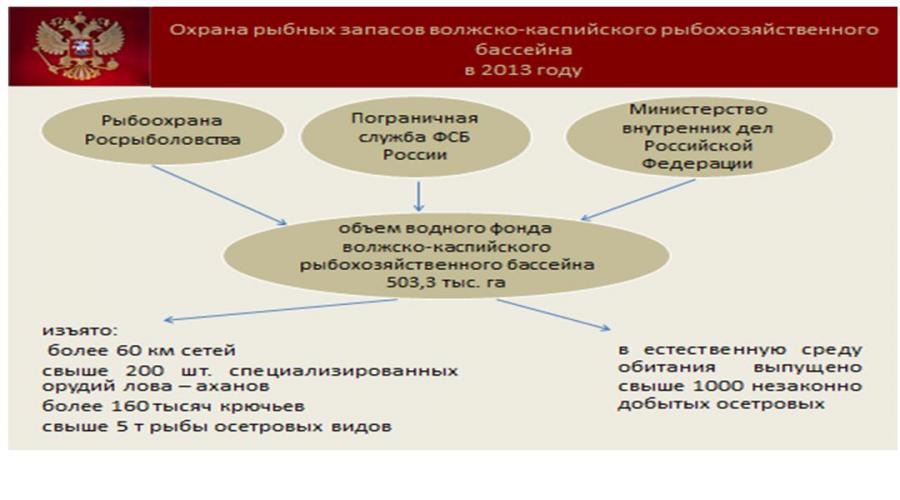 Охрана рыбных запасов волжско-каспийского рыбохозяйственного бассейна
в 2013 году

Рыбоохрана Росрыболовства

Пограничная служба ФСБ России

Министерство внутренних дел Российской Федерации

объем водного фонда волжско-каспийского рыбохозяйственного бассейна 503,3 тыс. га

изъято:
более 60 км сетей
свыше 200 шт. специализированных орудий лова – аханов
более 160 тысяч крючьев
свыше 5 т рыбы осетровых видов

в естественную среду обитания выпущено свыше 1000 незаконно добытых осетровых